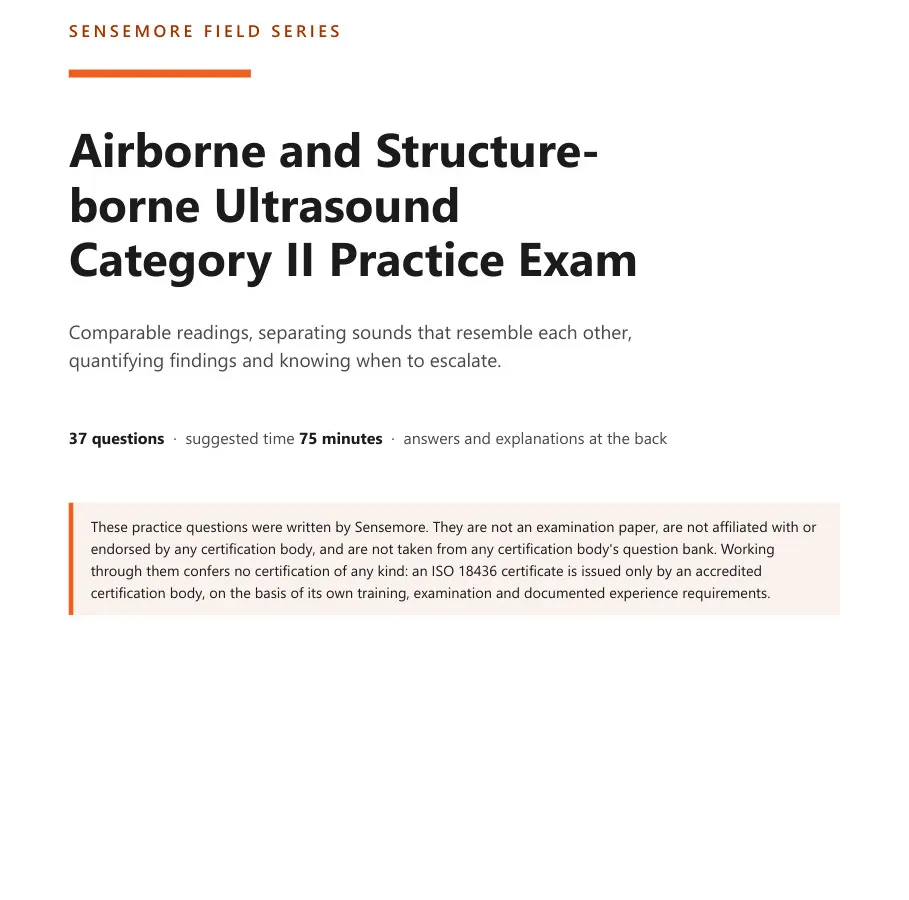 SENSEMORE FIELD SERIES

Airborne and Structure-borne Ultrasound Category II Practice Exam

Comparable readings, separating sounds that resemble each other, quantifying findings and knowing when to escalate.

37 questions · suggested time 75 minutes · answers and explanations at the back

These practice questions were written by Sensemore. They are not an examination paper, are not affiliated with or endorsed by any certification body, and are not taken from any certification body's question bank. Working through them confers no certification of any kind: an ISO 18436 certificate is issued only by an accredited certification body, on the basis of its own training, examination and documented experience requirements.